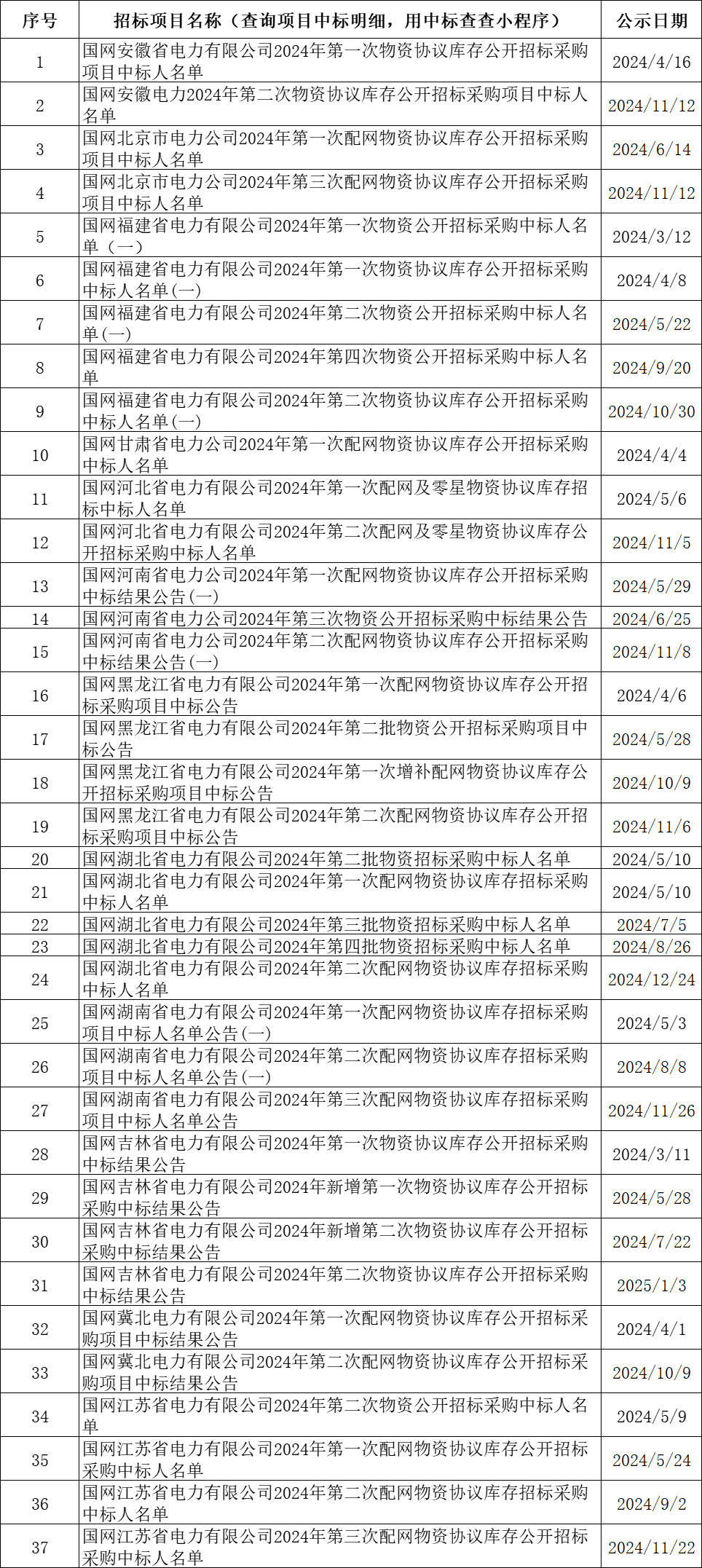 | 序号 | 招标项目名称（查询项目中标明细，用中标查查小程序） | 公示日期 |
|---|---|---|
| 1 | 国网安徽省电力有限公司2024年第一次物资协议库存公开招标采购项目中标人名单 | 2024/4/16 |
| 2 | 国网安徽电力2024年第二次物资协议库存公开招标采购项目中标人名单 | 2024/11/12 |
| 3 | 国网北京市电力公司2024年第一次配网物资协议库存公开招标采购项目中标人名单 | 2024/6/14 |
| 4 | 国网北京市电力公司2024年第三次配网物资协议库存公开招标采购项目中标人名单 | 2024/11/12 |
| 5 | 国网福建省电力有限公司2024年第一次物资公开招标采购中标人名单（一） | 2024/3/12 |
| 6 | 国网福建省电力有限公司2024年第一次物资协议库存公开招标采购中标人名单(一) | 2024/4/8 |
| 7 | 国网福建省电力有限公司2024年第二次物资公开招标采购中标人名单(一) | 2024/5/22 |
| 8 | 国网福建省电力有限公司2024年第四次物资公开招标采购中标人名单 | 2024/9/20 |
| 9 | 国网福建省电力有限公司2024年第二次物资协议库存公开招标采购中标人名单(一) | 2024/10/30 |
| 10 | 国网甘肃省电力公司2024年第一次配网物资协议库存公开招标采购中标人名单 | 2024/4/4 |
| 11 | 国网河北省电力有限公司2024年第一次配网及零星物资协议库存招标中标人名单 | 2024/5/6 |
| 12 | 国网河北省电力有限公司2024年第二次配网及零星物资协议库存公开招标采购中标人名单 | 2024/11/5 |
| 13 | 国网河南省电力公司2024年第一次配网物资协议库存公开招标采购中标结果公告(一) | 2024/5/29 |
| 14 | 国网河南省电力公司2024年第三次物资公开招标采购中标结果公告 | 2024/6/25 |
| 15 | 国网河南省电力公司2024年第二次配网物资协议库存公开招标采购中标结果公告(一) | 2024/11/8 |
| 16 | 国网黑龙江省电力有限公司2024年第一次配网物资协议库存公开招标采购项目中标公告 | 2024/4/6 |
| 17 | 国网黑龙江省电力有限公司2024年第二批物资公开招标采购项目中标公告 | 2024/5/28 |
| 18 | 国网黑龙江省电力有限公司2024年第一次增补配网物资协议库存公开招标采购项目中标公告 | 2024/10/9 |
| 19 | 国网黑龙江省电力有限公司2024年第二次配网物资协议库存公开招标采购项目中标公告 | 2024/11/6 |
| 20 | 国网湖北省电力有限公司2024年第二批物资招标采购中标人名单 | 2024/5/10 |
| 21 | 国网湖北省电力有限公司2024年第一次配网物资协议库存招标采购中标人名单 | 2024/5/10 |
| 22 | 国网湖北省电力有限公司2024年第三批物资招标采购中标人名单 | 2024/7/5 |
| 23 | 国网湖北省电力有限公司2024年第四批物资招标采购中标人名单 | 2024/8/26 |
| 24 | 国网湖北省电力有限公司2024年第二次配网物资协议库存招标采购中标人名单 | 2024/12/24 |
| 25 | 国网湖南省电力有限公司2024年第一次配网物资协议库存招标采购项目中标人名单公告(一) | 2024/5/3 |
| 26 | 国网湖南省电力有限公司2024年第二次配网物资协议库存招标采购项目中标人名单公告(一) | 2024/8/8 |
| 27 | 国网湖南省电力有限公司2024年第三次配网物资协议库存招标采购项目中标人名单公告 | 2024/11/26 |
| 28 | 国网吉林省电力有限公司2024年第一次物资协议库存公开招标采购中标结果公告 | 2024/3/11 |
| 29 | 国网吉林省电力有限公司2024年新增第一次物资协议库存公开招标采购中标结果公告 | 2024/5/28 |
| 30 | 国网吉林省电力有限公司2024年新增第二次物资协议库存公开招标采购中标结果公告 | 2024/7/22 |
| 31 | 国网吉林省电力有限公司2024年第二次物资协议库存公开招标采购中标结果公告 | 2025/1/3 |
| 32 | 国网冀北电力有限公司2024年第一次配网物资协议库存公开招标采购项目中标结果公告 | 2024/4/1 |
| 33 | 国网冀北电力有限公司2024年第二次配网物资协议库存公开招标采购项目中标结果公告 | 2024/10/9 |
| 34 | 国网江苏省电力有限公司2024年第二次物资公开招标采购中标人名单 | 2024/5/9 |
| 35 | 国网江苏省电力有限公司2024年第一次配网物资协议库存公开招标采购中标人名单 | 2024/5/24 |
| 36 | 国网江苏省电力有限公司2024年第二次配网物资协议库存招标采购中标人名单 | 2024/9/2 |
| 37 | 国网江苏省电力有限公司2024年第三次配网物资协议库存公开招标采购中标人名单 | 2024/11/22 |